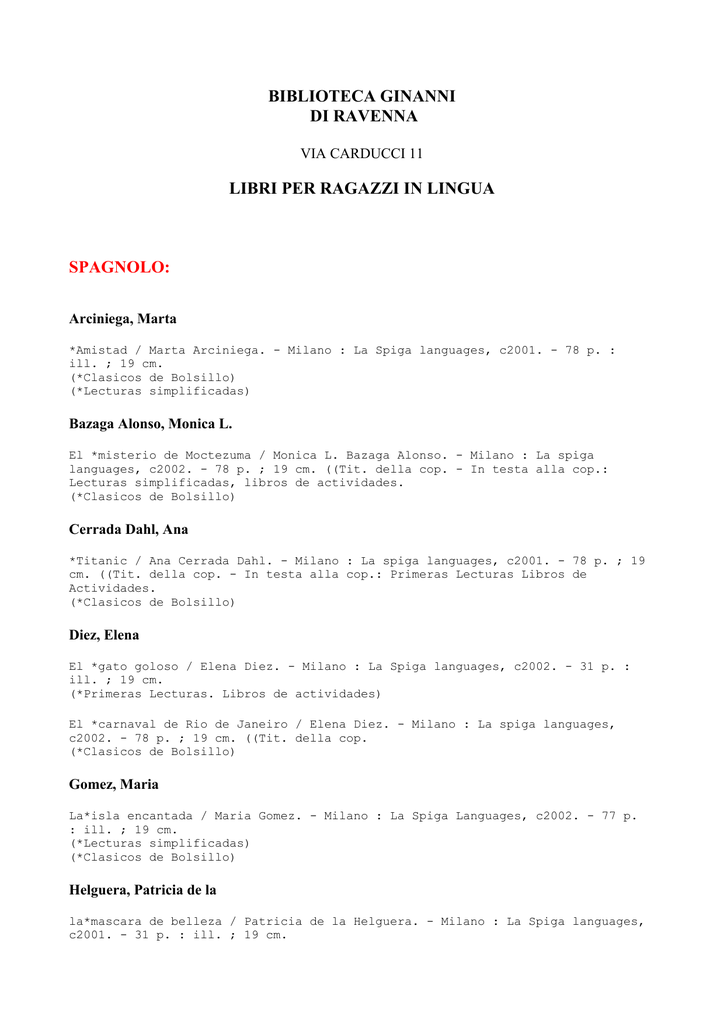 BIBLIOTECA GINANNI
DI RAVENNA

VIA CARDUCCI 11

LIBRI PER RAGAZZI IN LINGUA

SPAGNOLO:

Arciniega, Marta

*Amistad / Marta Arciniega. - Milano : La Spiga languages, c2001. - 78 p. : ill. ; 19 cm.
(*Clasicos de Bolsillo)
(*Lecturas simplificadas)

Bazaga Alonso, Monica L.

El *misterio de Moctezuma / Monica L. Bazaga Alonso. - Milano : La spiga languages, c2002. - 78 p. ; 19 cm. ((Tit. della cop. - In testa alla cop.: Lecturas simplificadas, libros de actividades.
(*Clasicos de Bolsillo)

Cerrada Dahl, Ana

*Titanic / Ana Cerrada Dahl. - Milano : La spiga languages, c2001. - 78 p. ; 19 cm. ((Tit. della cop. - In testa alla cop.: Primeras Lecturas Libros de Actividades.
(*Clasicos de Bolsillo)

Diez, Elena

El *gato goloso / Elena Diez. - Milano : La Spiga languages, c2002. - 31 p. : ill. ; 19 cm.
(*Primeras Lecturas. Libros de actividades)

El *carnaval de Rio de Janeiro / Elena Diez. - Milano : La spiga languages, c2002. - 78 p. ; 19 cm. ((Tit. della cop.
(*Clasicos de Bolsillo)

Gomez, Maria

La*isla encantada / Maria Gomez. - Milano : La Spiga Languages, c2002. - 77 p. : ill. ; 19 cm.
(*Lecturas simplificadas)
(*Clasicos de Bolsillo)

Helguera, Patricia de la

la*mascara de belleza / Patricia de la Helguera. - Milano : La Spiga languages, c2001. - 31 p. : ill. ; 19 cm.